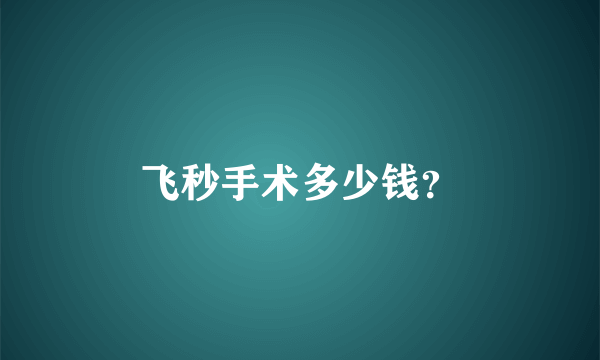 飞秒手术多少钱?